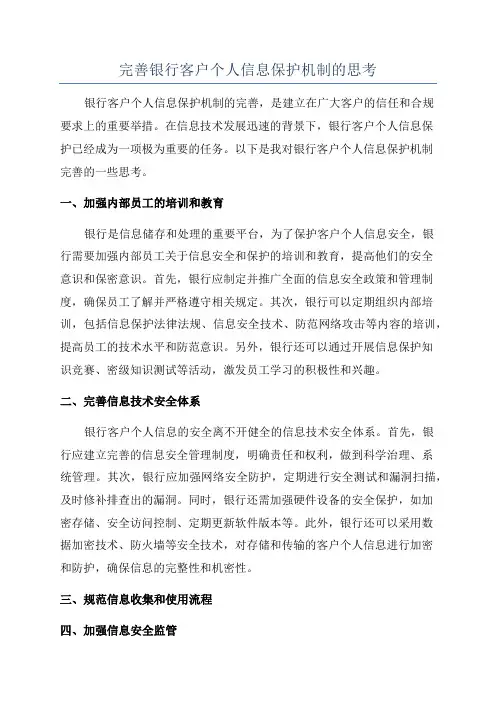 完善银行客户个人信息保护机制的思考

银行客户个人信息保护机制的完善，是建立在广大客户的信任和合规要求上的重要举措。在信息技术发展迅速的背景下，银行客户个人信息保护已经成为一项极为重要的任务。以下是我对银行客户个人信息保护机制完善的一些思考。

一、加强内部员工的培训和教育

银行是信息储存和处理的重要平台，为了保护客户个人信息安全，银行需要加强内部员工关于信息安全和保护的培训和教育，提高他们的安全意识和保密意识。首先，银行应制定并推广全面的信息安全政策和管理制度，确保员工了解并严格遵守相关规定。其次，银行可以定期组织内部培训，包括信息保护法律法规、信息安全技术、防范网络攻击等内容的培训，提高员工的技术水平和防范意识。另外，银行还可以通过开展信息保护知识竞赛、密级知识测试等活动，激发员工学习的积极性和兴趣。

二、完善信息技术安全体系

银行客户个人信息的安全离不开健全的信息技术安全体系。首先，银行应建立完善的信息安全管理制度，明确责任和权利，做到科学治理、系统管理。其次，银行应加强网络安全防护，定期进行安全测试和漏洞扫描，及时修补排查出的漏洞。同时，银行还需加强硬件设备的安全保护，如加密存储、安全访问控制、定期更新软件版本等。此外，银行还可以采用数据加密技术、防火墙等安全技术，对存储和传输的客户个人信息进行加密和防护，确保信息的完整性和机密性。

三、规范信息收集和使用流程

四、加强信息安全监管